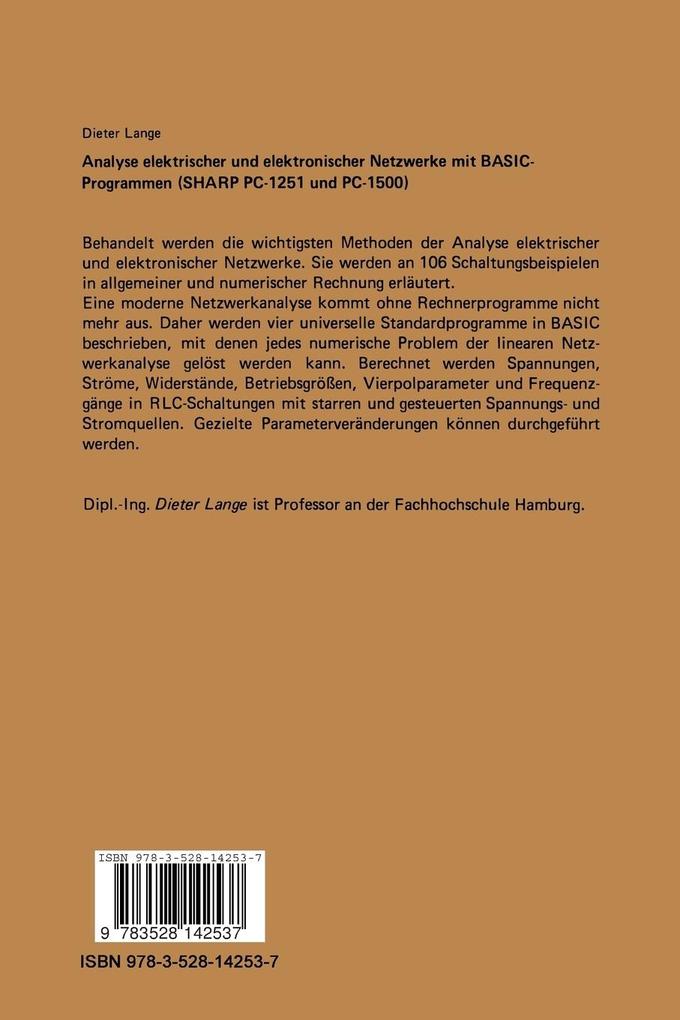 Dieter Lange

Analyse elektrischer und elektronischer Netzwerke mit BASIC-Programmen (SHARP PC-1251 und PC-1500)

Behandelt werden die wichtigsten Methoden der Analyse elektrischer und elektronischer Netzwerke. Sie werden an 106 Schaltungsbeispielen in allgemeiner und numerischer Rechnung erläutert.
Eine moderne Netzwerkanalyse kommt ohne Rechnerprogramme nicht mehr aus. Daher werden vier universelle Standardprogramme in BASIC beschrieben, mit denen jedes numerische Problem der linearen Netzwerkanalyse gelöst werden kann. Berechnet werden Spannungen, Ströme, Widerstände, Betriebsgrößen, Vierpolparameter und Frequenzgänge in RLC-Schaltungen mit starren und gesteuerten Spannungs- und Stromquellen. Gezielte Parameterveränderungen können durchgeführt werden.

Dipl.-Ing. Dieter Lange ist Professor an der Fachhochschule Hamburg.

ISBN 978-3-528-14253-7

9 783528 142537

ISBN 978-3-528-14253-7